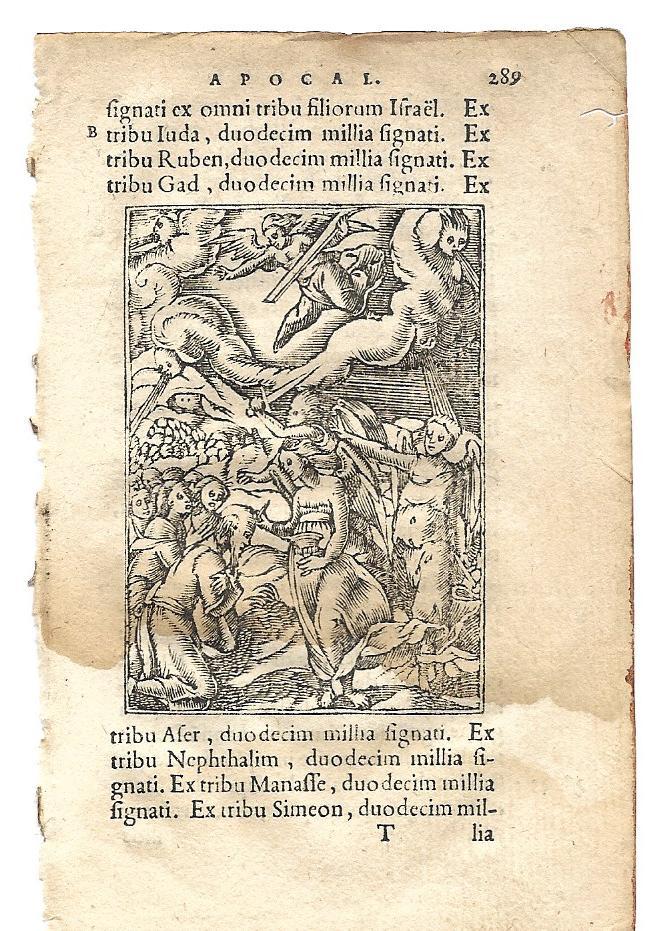 APOCAL. 289

ſignati ex omni tribu filiorum Iſraël. Ex B tribu Iuda, duodecim millia ſignati. Ex tribu Ruben, duodecim millia ſignati. Ex tribu Gad, duodecim millia ſignati. Ex

tribu Aſer, duodecim millia ſignati. Ex tribu Nephthalim, duodecim millia ſignati. Ex tribu Manaſſe, duodecim millia ſignati. Ex tribu Simeon, duodecim mil-

T lia